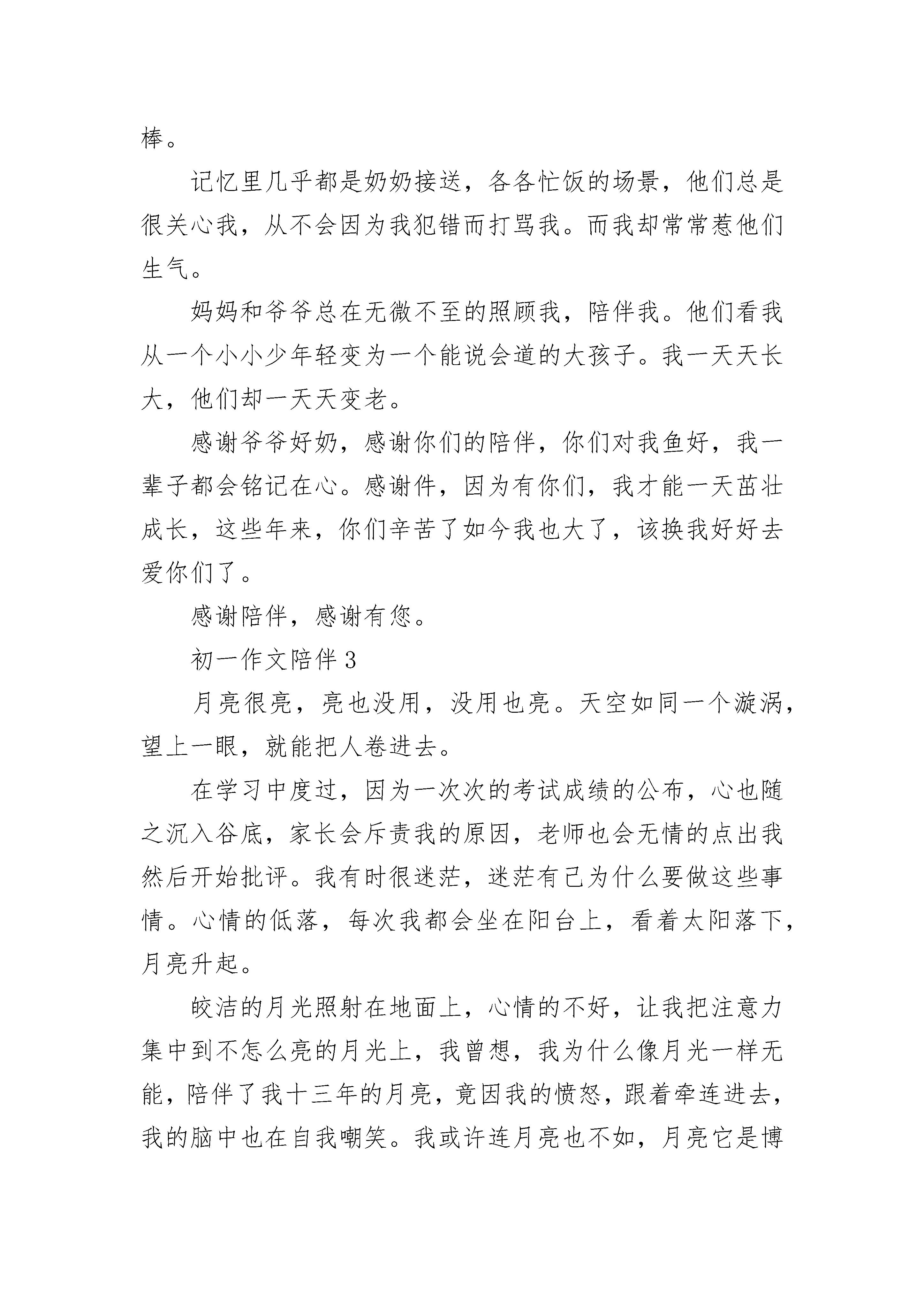 棒。

记忆里几乎都是奶奶接送，各各忙饭的场景，他们总是很关心我，从不会因为我犯错而打骂我。而我却常常惹他们生气。

妈妈和爷爷总在无微不至的照顾我，陪伴我。他们看我从一个小小少年轻变为一个能说会道的大孩子。我一天天长大，他们却一天天变老。

感谢爷爷好奶，感谢你们的陪伴，你们对我鱼好，我一辈子都会铭记在心。感谢件，因为有你们，我才能一天茁壮成长，这些年来，你们辛苦了如今我也大了，该换我好好去爱你们了。

感谢陪伴，感谢有您。

初一作文陪伴 3

月亮很亮，亮也没用，没用也亮。天空如同一个漩涡，望上一眼，就能把人卷进去。

在学习中度过，因为一次次的考试成绩的公布，心也随之沉入谷底，家长会斥责我的原因，老师也会无情的点出我然后开始批评。我有时很迷茫，迷茫有己为什么要做这些事情。心情的低落，每次我都会坐在阳台上，看着太阳落下，月亮升起。

皎洁的月光照射在地面上，心情的不好，让我把注意力集中到不怎么亮的月光上，我曾想，我为什么像月光一样无能，陪伴了我十三年的月亮，竟因我的愤怒，跟着牵连进去，我的脑中也在自我嘲笑。我或许连月亮也不如，月亮它是博